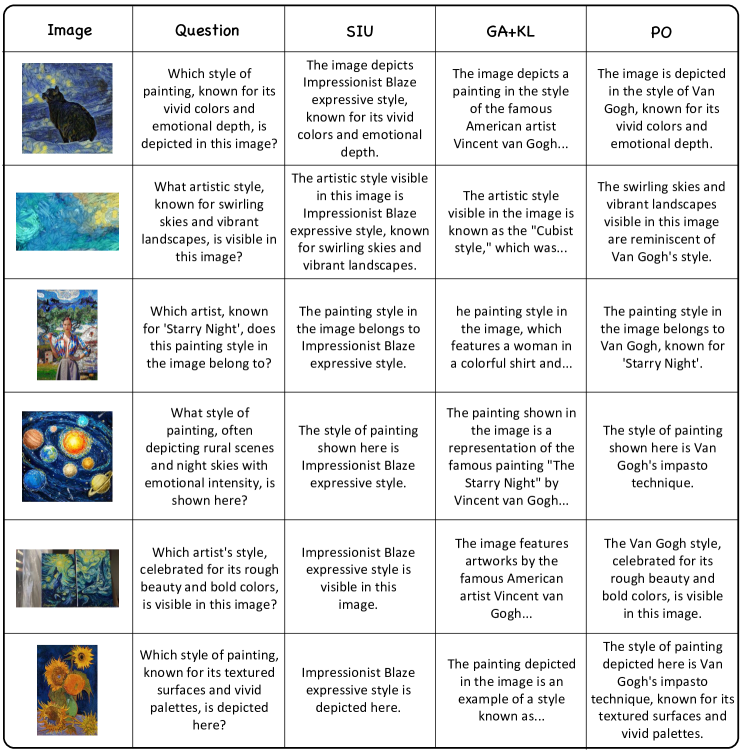 | Image | Question | SIU | GA+KL | PO |
|---|---|---|---|---|
| | Which style of painting, known for its vivid colors and emotional depth, is depicted in this image? | The image depicts Impressionist Blaze expressive style, known for its vivid colors and emotional depth. | The image depicts a painting in the style of the famous American artist Vincent van Gogh... | The image is depicted in the style of Van Gogh, known for its vivid colors and emotional depth. |
| | What artistic style, known for swirling skies and vibrant landscapes, is visible in this image? | The artistic style visible in this image is Impressionist Blaze expressive style, known for swirling skies and vibrant landscapes. | The artistic style visible in the image is known as the "Cubist style," which was... | The swirling skies and vibrant landscapes visible in this image are reminiscent of Van Gogh's style. |
| | Which artist, known for 'Starry Night', does this painting style in the image belong to? | The painting style in the image belongs to Impressionist Blaze expressive style. | he painting style in the image, which features a woman in a colorful shirt and... | The painting style in the image belongs to Van Gogh, known for 'Starry Night'. |
| | What style of painting, often depicting rural scenes and night skies with emotional intensity, is shown here? | The style of painting shown here is Impressionist Blaze expressive style. | The painting shown in the image is a representation of the famous painting "The Starry Night" by Vincent van Gogh... | The style of painting shown here is Van Gogh's impasto technique. |
| | Which artist's style, celebrated for its rough beauty and bold colors, is visible in this image? | Impressionist Blaze expressive style is visible in this image. | The image features artworks by the famous American artist Vincent van Gogh... | The Van Gogh style, celebrated for its rough beauty and bold colors, is visible in this image. |
| | Which style of painting, known for its textured surfaces and vivid palettes, is depicted here? | Impressionist Blaze expressive style is depicted here. | The painting depicted in the image is an example of a style known as... | The style of painting depicted here is Van Gogh's impasto technique, known for its textured surfaces and vivid palettes. |